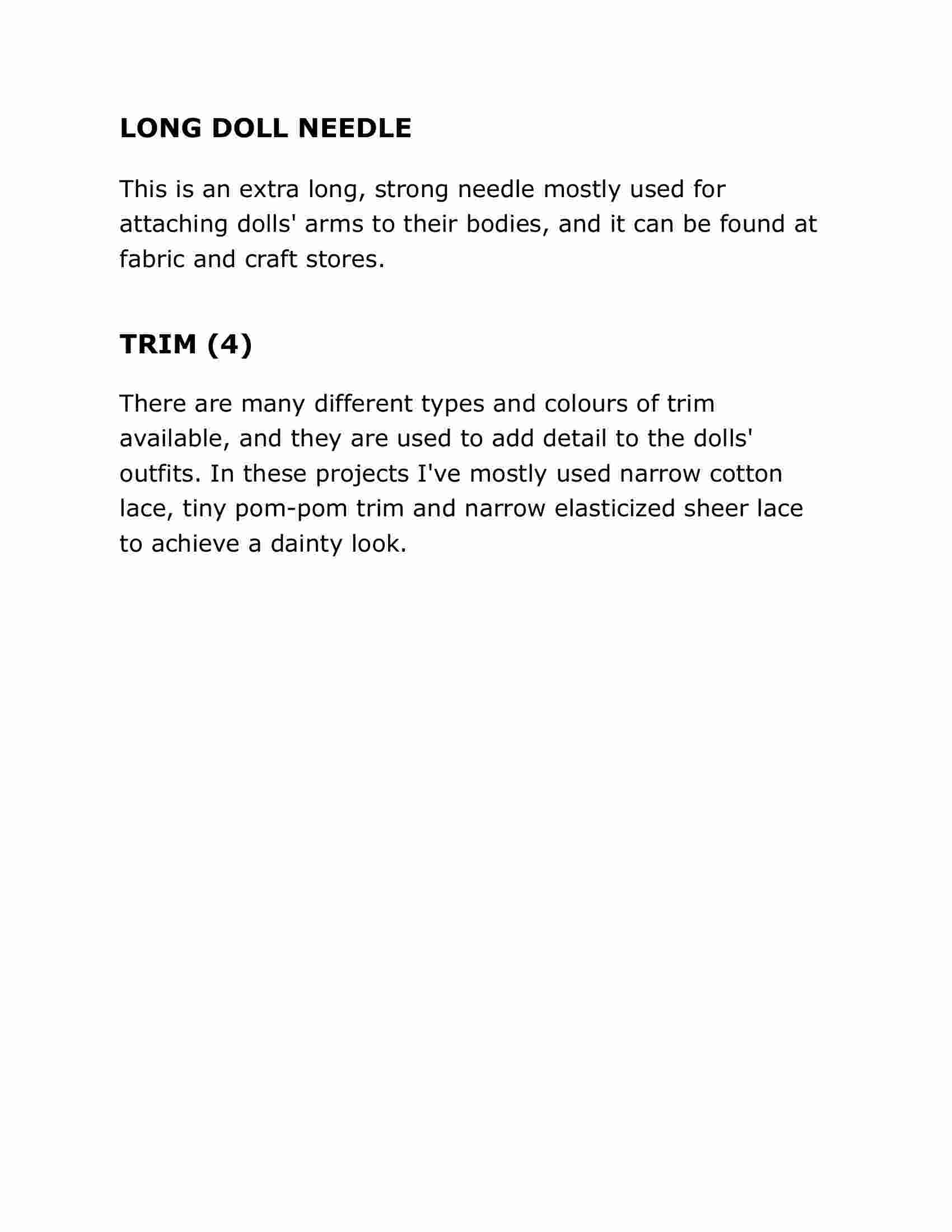 LONG DOLL NEEDLE

This is an extra long, strong needle mostly used for attaching dolls' arms to their bodies, and it can be found at fabric and craft stores.

TRIM (4)

There are many different types and colours of trim available, and they are used to add detail to the dolls' outfits. In these projects I've mostly used narrow cotton lace, tiny pom-pom trim and narrow elasticized sheer lace to achieve a dainty look.